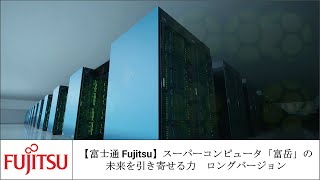 FUJITSU

【富士通 Fujitsu】スーパーコンピュータ「富岳」の未来を引き寄せる力　ロングバージョン